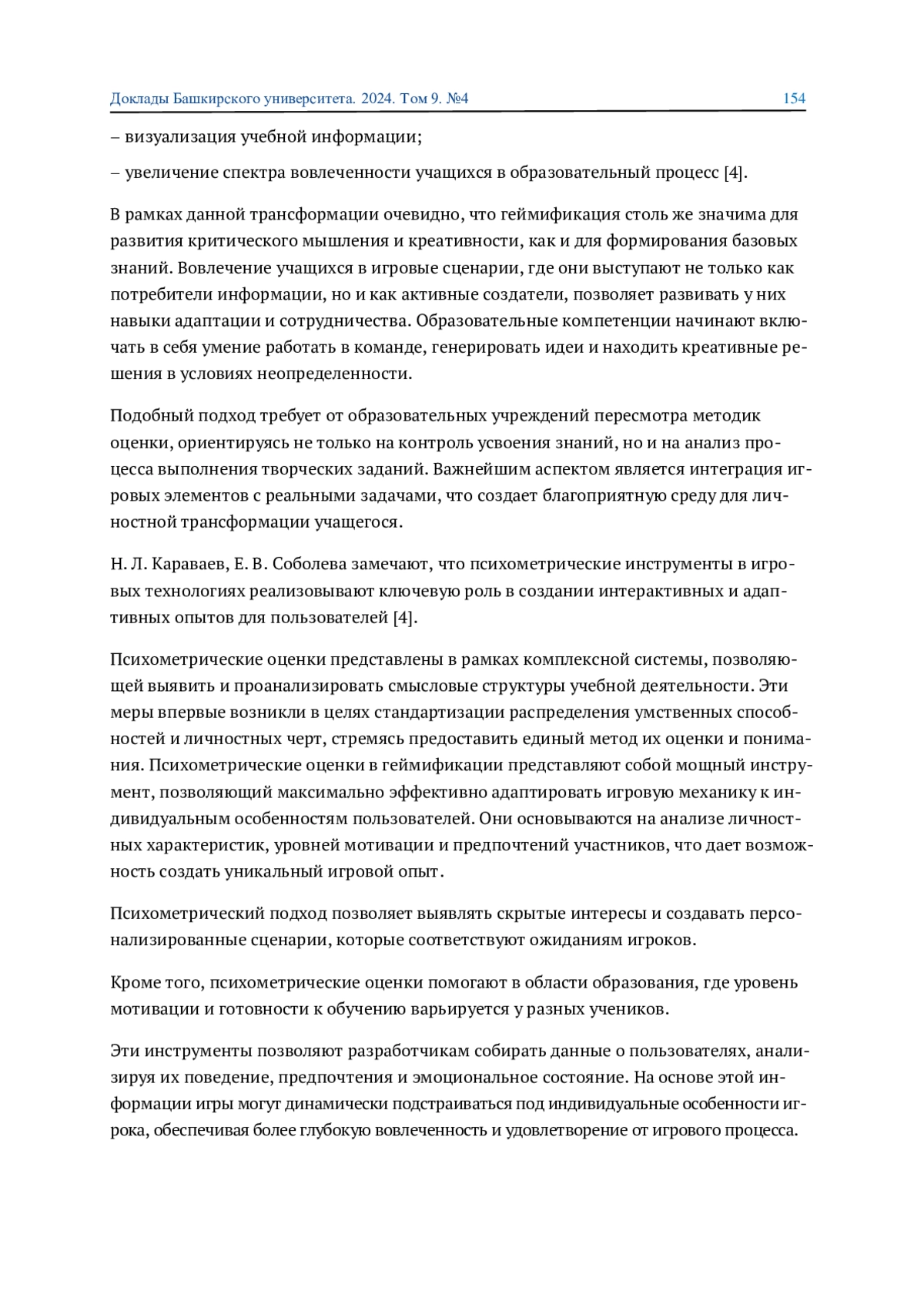 Доклады Башкирского университета. 2024. Том 9. №4 154

– визуализация учебной информации;

– увеличение спектра вовлеченности учащихся в образовательный процесс [4].

В рамках данной трансформации очевидно, что геймификация столь же значима для развития критического мышления и креативности, как и для формирования базовых знаний. Вовлечение учащихся в игровые сценарии, где они выступают не только как потребители информации, но и как активные создатели, позволяет развивать у них навыки адаптации и сотрудничества. Образовательные компетенции начинают включать в себя умение работать в команде, генерировать идеи и находить креативные решения в условиях неопределенности.

Подобный подход требует от образовательных учреждений пересмотра методик оценки, ориентируясь не только на контроль усвоения знаний, но и на анализ процесса выполнения творческих заданий. Важнейшим аспектом является интеграция игровых элементов с реальными задачами, что создает благоприятную среду для личностной трансформации учащегося.

Н. Л. Караваев, Е. В. Соболева замечают, что психометрические инструменты в игровых технологиях реализовывают ключевую роль в создании интерактивных и адаптивных опытов для пользователей [4].

Психометрические оценки представлены в рамках комплексной системы, позволяющей выявить и проанализировать смысловые структуры учебной деятельности. Эти меры впервые возникли в целях стандартизации распределения умственных способностей и личностных черт, стремясь предоставить единый метод их оценки и понимания. Психометрические оценки в геймификации представляют собой мощный инструмент, позволяющий максимально эффективно адаптировать игровую механику к индивидуальным особенностям пользователей. Они основываются на анализе личностных характеристик, уровней мотивации и предпочтений участников, что дает возможность создать уникальный игровой опыт.

Психометрический подход позволяет выявлять скрытые интересы и создавать персонализированные сценарии, которые соответствуют ожиданиям игроков.

Кроме того, психометрические оценки помогают в области образования, где уровень мотивации и готовности к обучению варьируется у разных учеников.

Эти инструменты позволяют разработчикам собирать данные о пользователях, анализируя их поведение, предпочтения и эмоциональное состояние. На основе этой информации игры могут динамически подстраиваться под индивидуальные особенности игрока, обеспечивая более глубокую вовлеченность и удовлетворение от игрового процесса.